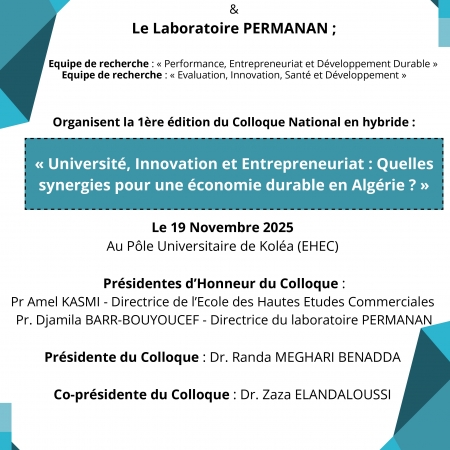 &

Le Laboratoire PERMANAN ;

Equipe de recherche : « Performance, Entrepreneuriat et Développement Durable »
Equipe de recherche : « Evaluation, Innovation, Santé et Développement »

Organisent la 1ère édition du Colloque National en hybride :

« Université, Innovation et Entrepreneuriat : Quelles synergies pour une économie durable en Algérie ? »

Le 19 Novembre 2025
Au Pôle Universitaire de Koléa (EHEC)

Présidentes d'Honneur du Colloque :
Pr Amel KASMI - Directrice de l'Ecole des Hautes Etudes Commerciales
Pr. Djamila BARR-BOUYOUCEF - Directrice du laboratoire PERMANAN

Présidente du Colloque : Dr. Randa MEGHARI BENADDA

Co-présidente du Colloque : Dr. Zaza ELANDALOUSSI